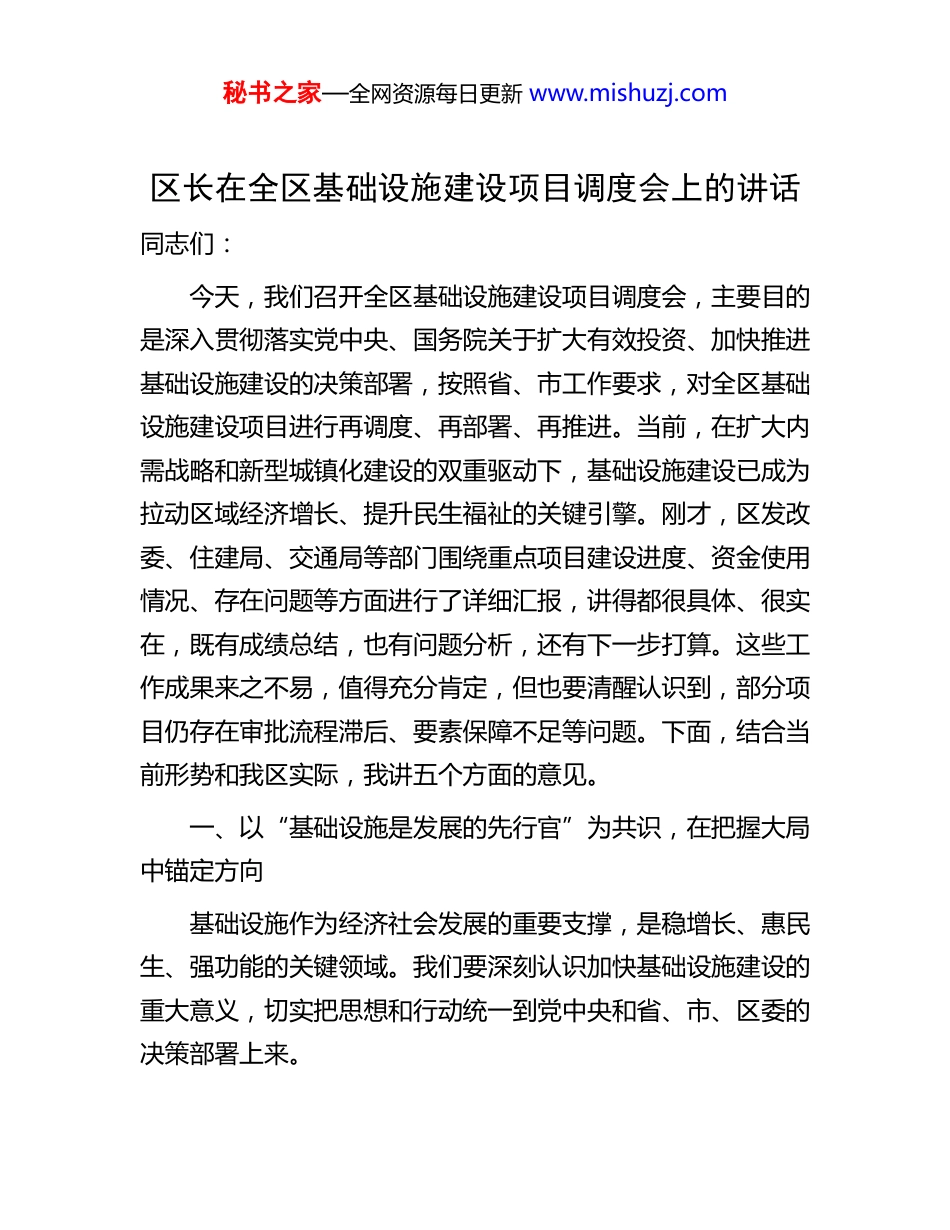 秘书之家—全网资源每日更新 www.mishuzj.com

区长在全区基础设施建设项目调度会上的讲话

同志们：

今天，我们召开全区基础设施建设项目调度会，主要目的是深入贯彻落实党中央、国务院关于扩大有效投资、加快推进基础设施建设的决策部署，按照省、市工作要求，对全区基础设施建设项目进行再调度、再部署、再推进。当前，在扩大内需战略和新型城镇化建设的双重驱动下，基础设施建设已成为拉动区域经济增长、提升民生福祉的关键引擎。刚才，区发改委、住建局、交通局等部门围绕重点项目建设进度、资金使用情况、存在问题等方面进行了详细汇报，讲得都很具体、很实在，既有成绩总结，也有问题分析，还有下一步打算。这些工作成果来之不易，值得充分肯定，但也要清醒认识到，部分项目仍存在审批流程滞后、要素保障不足等问题。下面，结合当前形势和我区实际，我讲五个方面的意见。

一、以“基础设施是发展的先行官”为共识，在把握大局中锚定方向

基础设施作为经济社会发展的重要支撑，是稳增长、惠民生、强功能的关键领域。我们要深刻认识加快基础设施建设的重大意义，切实把思想和行动统一到党中央和省、市、区委的决策部署上来。